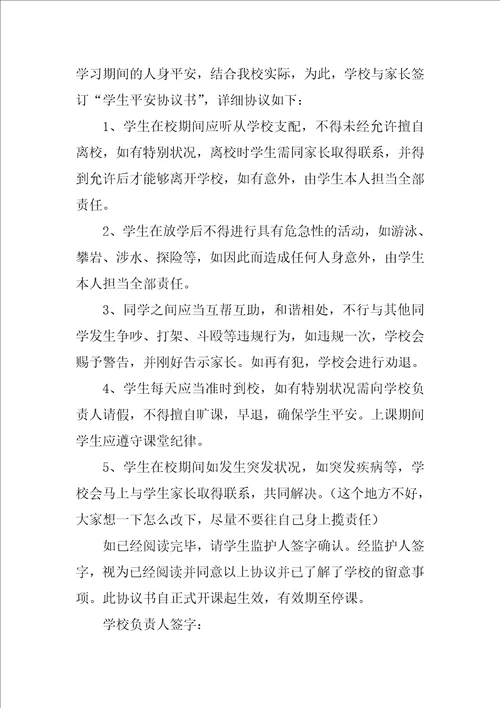 学习期间的人身平安，结合我校实际，为此，学校与家长签订“学生平安协议书”，详细协议如下：

1、学生在校期间应听从学校支配，不得未经允许擅自离校，如有特别状况，离校时学生需同家长取得联系，并得到允许后才能够离开学校，如有意外，由学生本人担当全部责任。

2、学生在放学后不得进行具有危急性的活动，如游泳、攀岩、涉水、探险等，如因此而造成任何人身意外，由学生本人担当全部责任。

3、同学之间应当互帮互助，和谐相处，不行与其他同学发生争吵、打架、斗殴等违规行为，如违规一次，学校会赐予警告，并刚好告示家长。如再有犯，学校会进行劝退。

4、学生每天应当准时到校，如有特别状况需向学校负责人请假，不得擅自旷课，早退，确保学生平安。上课期间学生应遵守课堂纪律。

5、学生在校期间如发生突发状况，如突发疾病等，学校会马上与学生家长取得联系，共同解决。（这个地方不好，大家想一下怎么改下，尽量不要往自己身上揽责任）

如已经阅读完毕，请学生监护人签字确认。经监护人签字，视为已经阅读并同意以上协议并已了解了学校的留意事项。此协议书自正式开课起生效，有效期至停课。

学校负责人签字：